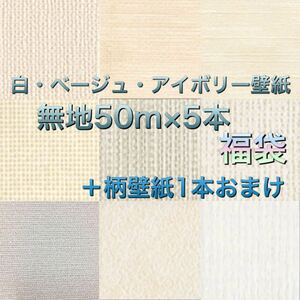 白・ベージュ・アイボリー壁紙
無地50m×5本
福袋
＋柄壁紙1本おまけ